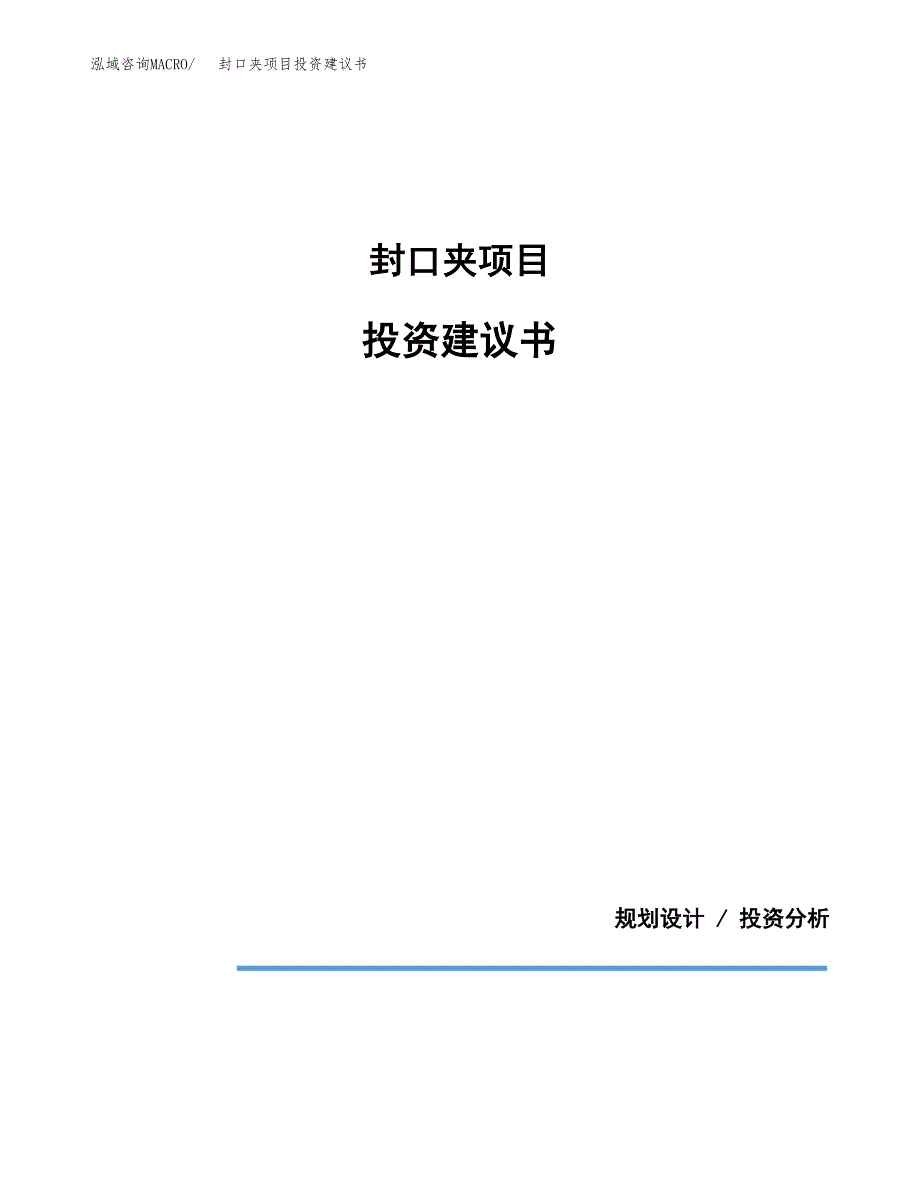 泓域咨询MACRO/ 封口夹项目投资建议书

封口夹项目

投资建议书

规划设计 / 投资分析